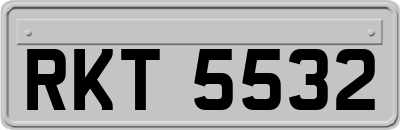 RKT 5532